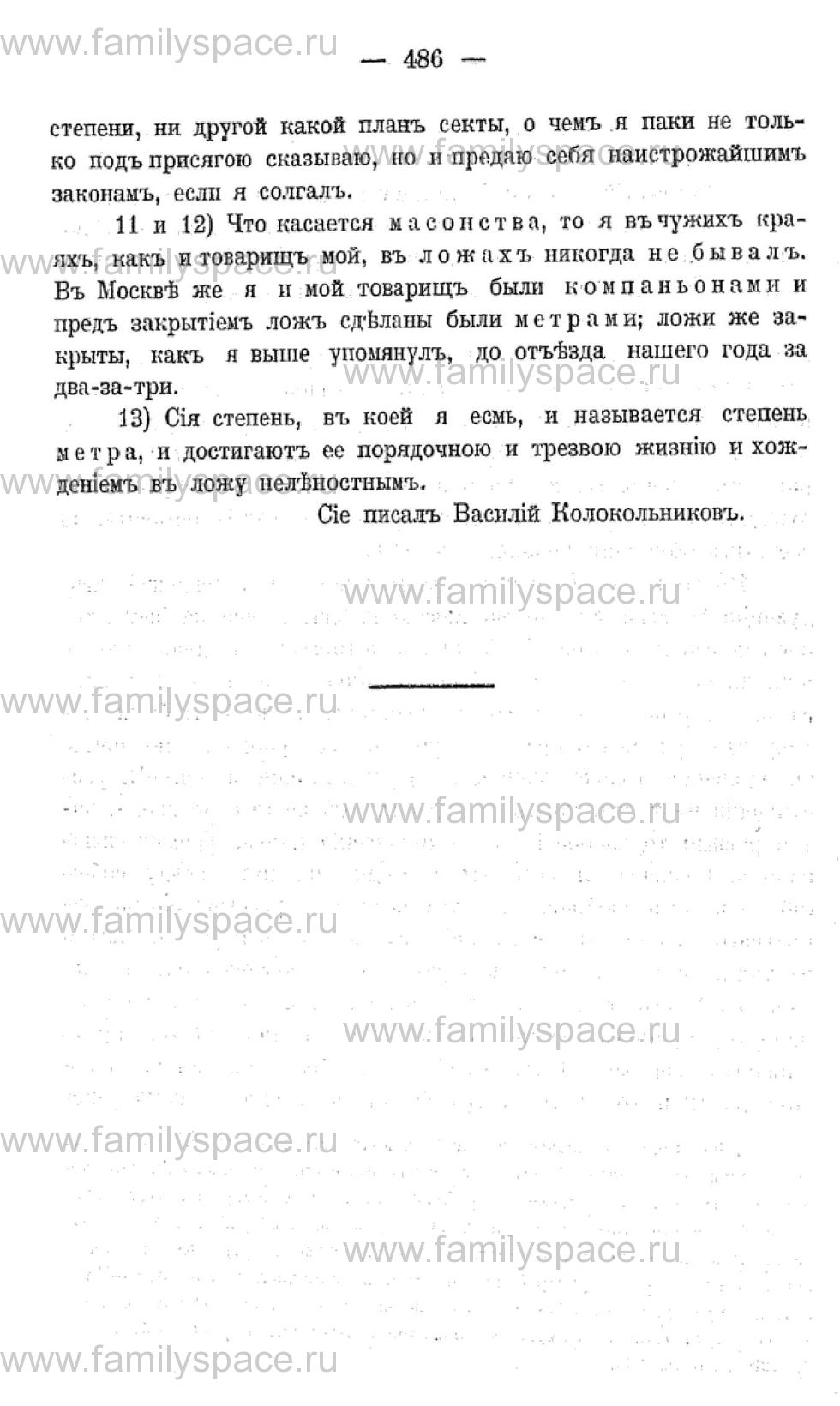 — 486 —

степени, ни другой какой планъ секты, о чемъ я паки не только подъ присягою сказываю, но и предаю себя наистрожайшимъ законамъ, если я солгалъ.

11 и 12) Что касается масонства, то я въ чужихъ краяхъ, какъ и товарищъ мой, въ ложахъ никогда не бывалъ. Въ Москвѣ же я и мой товарищъ были компаньонами и предъ закрытіемъ ложъ сдѣланы были метрами; ложи же закрыты, какъ я выше упомянулъ, до отъѣзда нашего года за два-за-три.

13) Сія степень, въ коей я есмь, и называется степень метра, и достигаютъ ее порядочною и трезвою жизнію и хожденіемъ въ ложу нелѣностнымъ.

Сіе писалъ Василій Колокольниковъ.

www.familyspace.ru